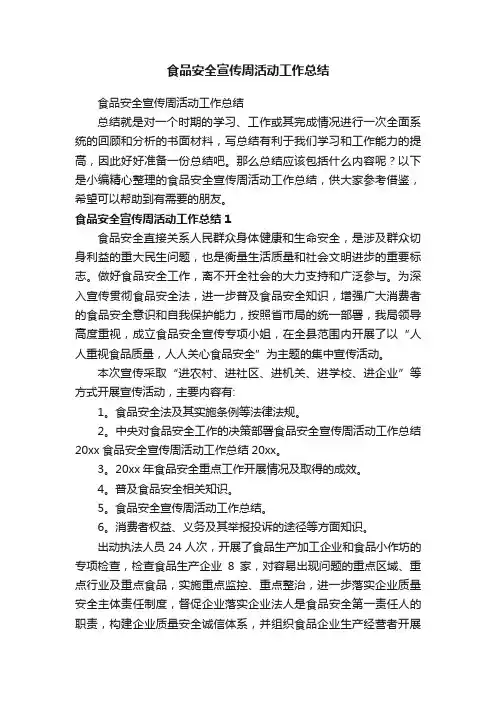 食品安全宣传周活动工作总结

食品安全宣传周活动工作总结

总结就是对一个时期的学习、工作或其完成情况进行一次全面系统的回顾和分析的书面材料，写总结有利于我们学习和工作能力的提高，因此好好准备一份总结吧。那么总结应该包括什么内容呢？以下是小编精心整理的食品安全宣传周活动工作总结，供大家参考借鉴，希望可以帮助到有需要的朋友。

食品安全宣传周活动工作总结 1

食品安全直接关系人民群众身体健康和生命安全，是涉及群众切身利益的重大民生问题，也是衡量生活质量和社会文明进步的重要标志。做好食品安全工作，离不开全社会的大力支持和广泛参与。为深入宣传贯彻食品安全法，进一步普及食品安全知识，增强广大消费者的食品安全意识和自我保护能力，按照省市局的统一部署，我局领导高度重视，成立食品安全宣传专项小姐，在全县范围内开展了以“人人重视食品质量，人人关心食品安全”为主题的集中宣传活动。

本次宣传采取“进农村、进社区、进机关、进学校、进企业”等方式开展宣传活动，主要内容有:

1。食品安全法及其实施条例等法律法规。

2。中央对食品安全工作的决策部署食品安全宣传周活动工作总结 20xx 食品安全宣传周活动工作总结 20xx。

3。20xx 年食品安全重点工作开展情况及取得的成效。

4。普及食品安全相关知识。

5。食品安全宣传周活动工作总结。

6。消费者权益、义务及其举报投诉的途径等方面知识。

出动执法人员 24 人次，开展了食品生产加工企业和食品小作坊的专项检查，检查食品生产企业 8 家，对容易出现问题的重点区域、重点行业及重点食品，实施重点监控、重点整治，进一步落实企业质量安全主体责任制度，督促企业落实企业法人是食品安全第一责任人的职责，构建企业质量安全诚信体系，并组织食品企业生产经营者开展